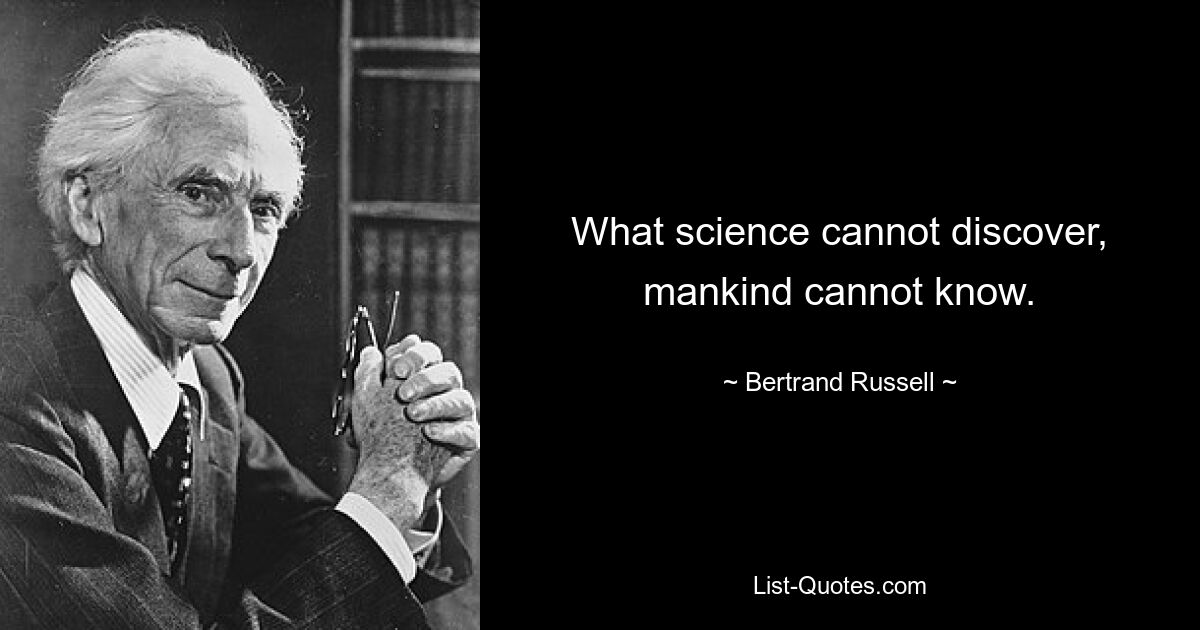 What science cannot discover, mankind cannot know.

~ Bertrand Russell ~

List-Quotes.com